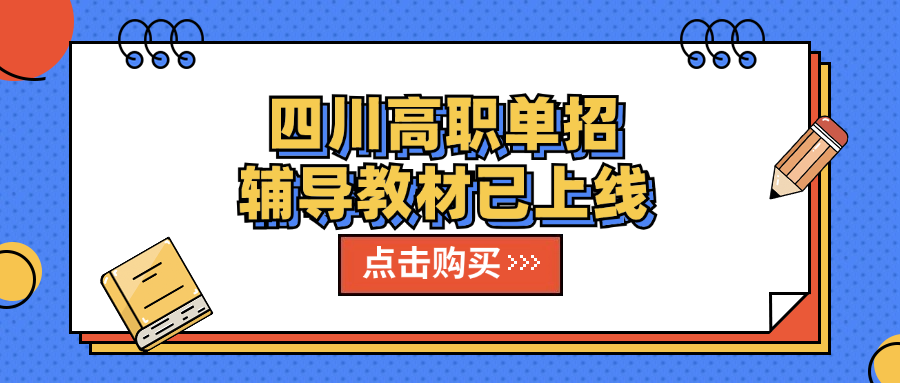 四川高职单招
辅导教材已上线

点击购买 >>>